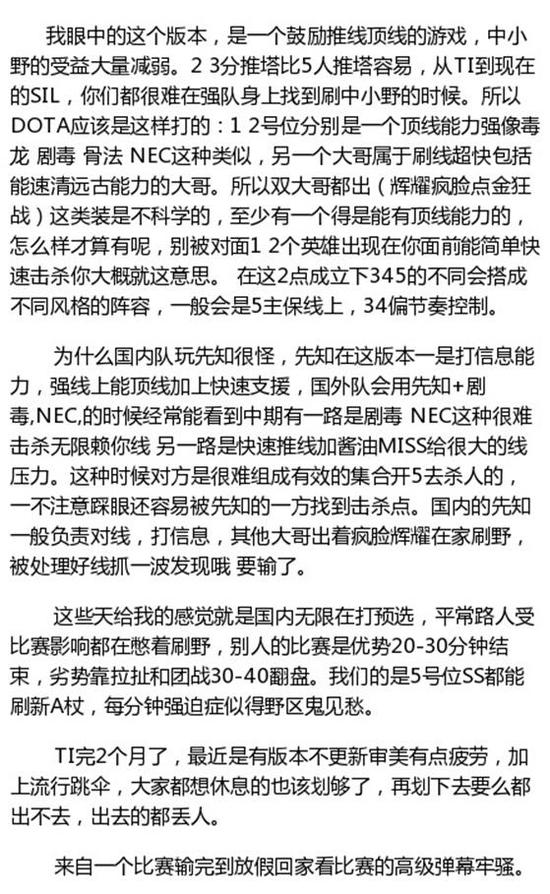 我眼中的这个版本，是一个鼓励推线顶线的游戏，中小野的受益大量减弱。2 3分推塔比5人推塔容易，从TI到现在的SIL，你们都很难在强队身上找到刷中小野的时候。所以DOTA应该是这样打的：1 2号位分别是一个顶线能力强像毒龙 剧毒 骨法 NEC这种类似，另一个大哥属于刷线超快包括能速清远古能力的大哥。所以双大哥都出（辉耀疯脸点金狂战）这类装是不科学的，至少有一个得是能有顶线能力的，怎么样才算有呢，别被对面1 2个英雄出现在你面前能简单快速击杀你大概就这意思。 在这2点成立下345的不同会搭成不同风格的阵容，一般会是5主保线上，34偏节奏控制。

为什么国内队玩先知很怪，先知在这版本一是打信息能力，强线上能顶线加上快速支援，国外队会用先知+剧毒,NEC,的时候经常能看到中期有一路是剧毒 NEC这种很难击杀无限赖你线 另一路是快速推线加酱油MISS给很大的线压力。这种时候对方是很难组成有效的集合开5去杀人的，一不注意踩眼还容易被先知的一方找到击杀点。国内的先知一般负责对线，打信息，其他大哥出着疯脸辉耀在家刷野，被处理好线抓一波发现哦 要输了。

这些天给我的感觉就是国内无限在打预选，平常路人受比赛影响都在憋着刷野，别人的比赛是优势20-30分钟结束，劣势靠拉扯和团战30-40翻盘。我们的是5号位SS都能刷新A杖，每分钟强迫症似得野区鬼见愁。

TI完2个月了，最近是有版本不更新审美有点疲劳，加上流行跳伞，大家都想休息的也该划够了，再划下去要么都出不去，出去的都丢人。

来自一个比赛输完到放假回家看比赛的高级弹幕牢骚。